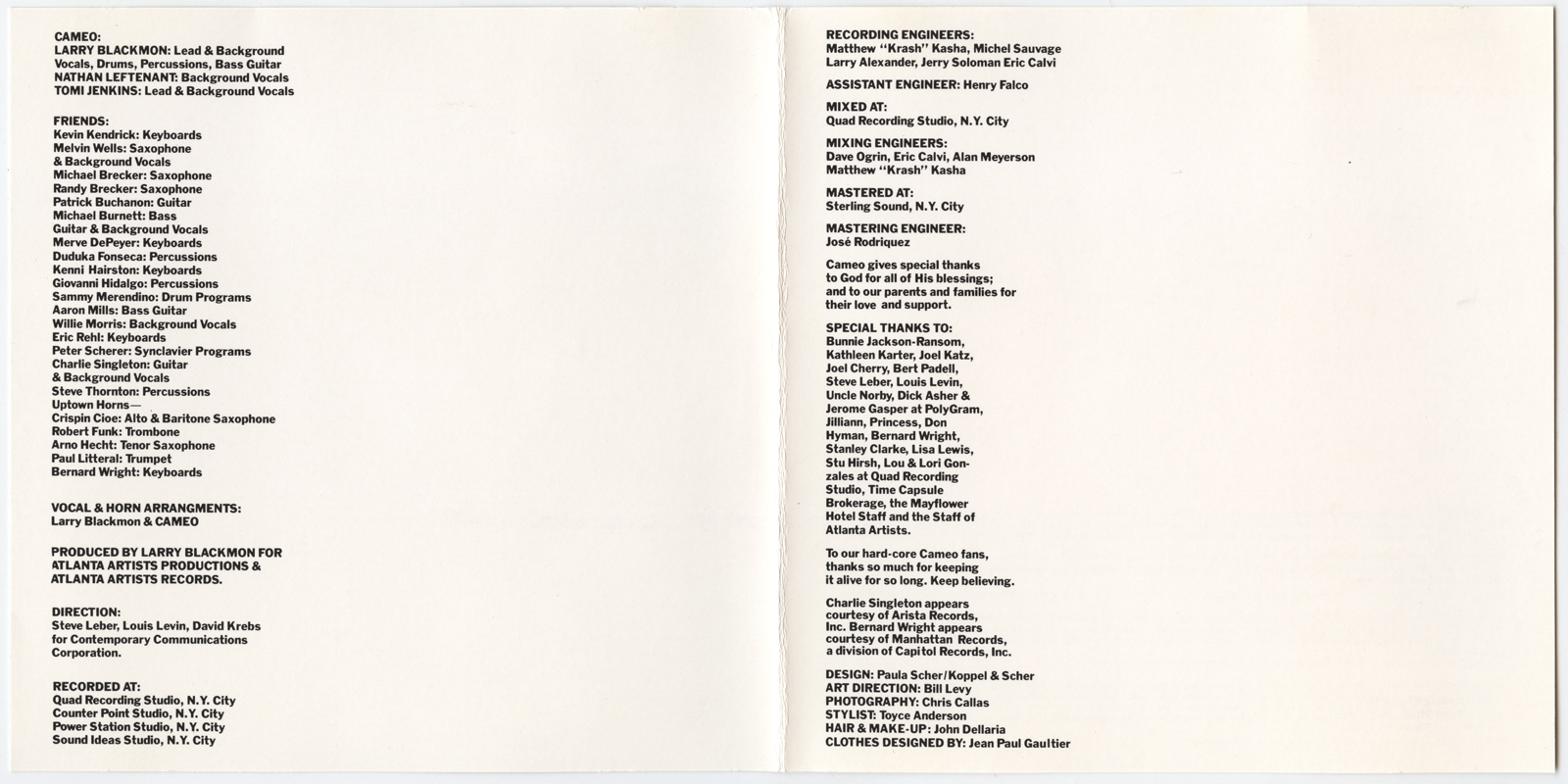 CAMEO:
LARRY BLACKMON: Lead & Background Vocals, Drums, Percussions, Bass Guitar
NATHAN LEFTENANT: Background Vocals
TOMI JENKINS: Lead & Background Vocals

FRIENDS:
Kevin Kendrick: Keyboards
Melvin Wells: Saxophone & Background Vocals
Michael Brecker: Saxophone
Randy Brecker: Saxophone
Patrick Buchanon: Guitar
Michael Burnett: Bass Guitar & Background Vocals
Merve DePeyer: Keyboards
Duduka Fonseca: Percussions
Kenni Hairston: Keyboards
Giovanni Hidalgo: Percussions
Sammy Merendino: Drum Programs
Aaron Mills: Bass Guitar
Willie Morris: Background Vocals
Eric Rehl: Keyboards
Peter Scherer: Synclavier Programs
Charlie Singleton: Guitar & Background Vocals
Steve Thornton: Percussions
Uptown Horns—
Crispin Cioe: Alto & Baritone Saxophone
Robert Funk: Trombone
Arno Hecht: Tenor Saxophone
Paul Litteral: Trumpet
Bernard Wright: Keyboards

VOCAL & HORN ARRANGMENTS:
Larry Blackmon & CAMEO

PRODUCED BY LARRY BLACKMON FOR ATLANTA ARTISTS PRODUCTIONS & ATLANTA ARTISTS RECORDS.

DIRECTION:
Steve Leber, Louis Levin, David Krebs for Contemporary Communications Corporation.

RECORDED AT:
Quad Recording Studio, N.Y. City
Counter Point Studio, N.Y. City
Power Station Studio, N.Y. City
Sound Ideas Studio, N.Y. City

RECORDING ENGINEERS:
Matthew "Krash" Kasha, Michel Sauvage
Larry Alexander, Jerry Soloman Eric Calvi

ASSISTANT ENGINEER: Henry Falco

MIXED AT:
Quad Recording Studio, N.Y. City

MIXING ENGINEERS:
Dave Ogrin, Eric Calvi, Alan Meyerson
Matthew "Krash" Kasha

MASTERED AT:
Sterling Sound, N.Y. City

MASTERING ENGINEER:
José Rodriquez

Cameo gives special thanks to God for all of His blessings; and to our parents and families for their love and support.

SPECIAL THANKS TO:
Bunnie Jackson-Ransom, Kathleen Karter, Joel Katz, Joel Cherry, Bert Padell, Steve Leber, Louis Levin, Uncle Norby, Dick Asher & Jerome Gasper at PolyGram, Jilliann, Princess, Don Hyman, Bernard Wright, Stanley Clarke, Lisa Lewis, Stu Hirsh, Lou & Lori Gonzales at Quad Recording Studio, Time Capsule Brokerage, the Mayflower Hotel Staff and the Staff of Atlanta Artists.

To our hard-core Cameo fans, thanks so much for keeping it alive for so long. Keep believing.

Charlie Singleton appears courtesy of Arista Records, Inc. Bernard Wright appears courtesy of Manhattan Records, a division of Capitol Records, Inc.

DESIGN: Paula Scher/Koppel & Scher
ART DIRECTION: Bill Levy
PHOTOGRAPHY: Chris Callas
STYLIST: Toyce Anderson
HAIR & MAKE-UP: John Dellaria
CLOTHES DESIGNED BY: Jean Paul Gaultier